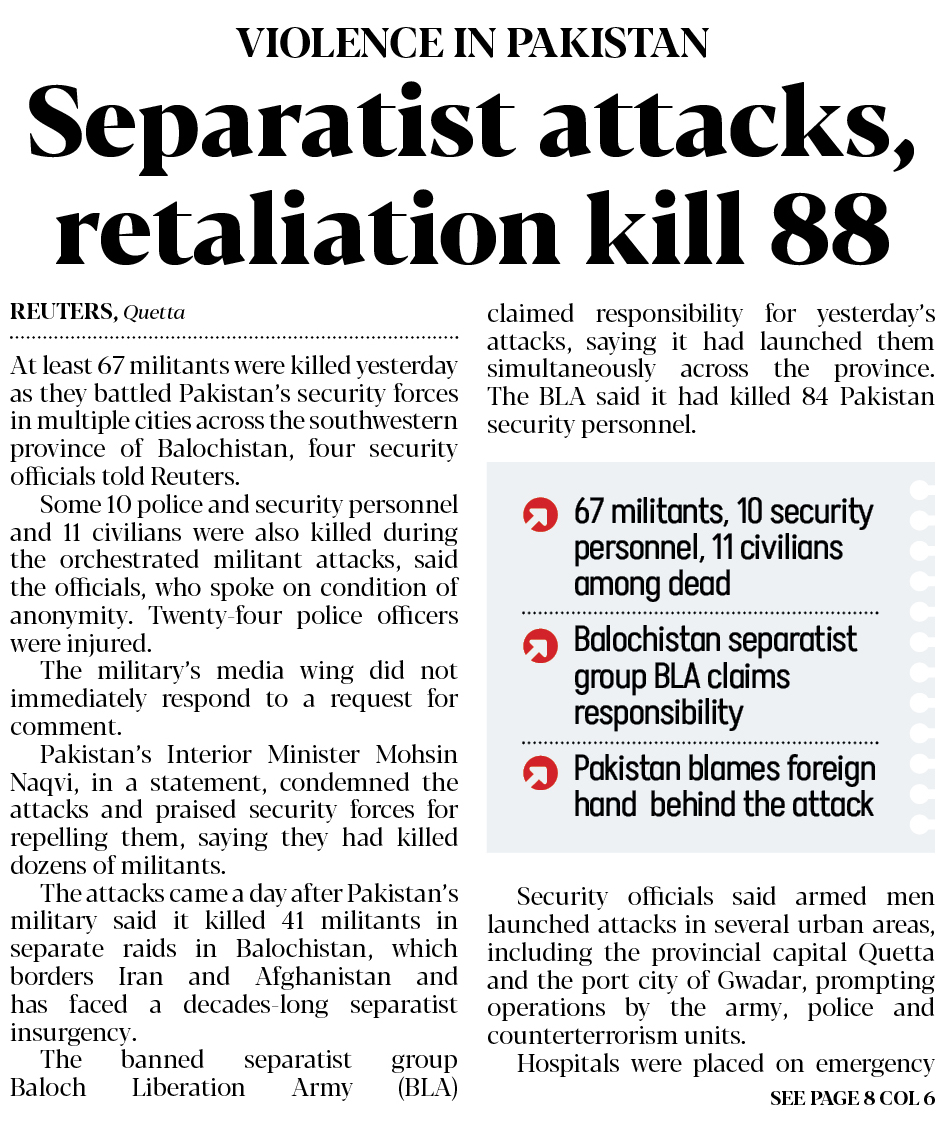 VIOLENCE IN PAKISTAN

Separatist attacks, retaliation kill 88

REUTERS, Quetta

At least 67 militants were killed yesterday as they battled Pakistan's security forces in multiple cities across the southwestern province of Balochistan, four security officials told Reuters.

Some 10 police and security personnel and 11 civilians were also killed during the orchestrated militant attacks, said the officials, who spoke on condition of anonymity. Twenty-four police officers were injured.

The military's media wing did not immediately respond to a request for comment.

Pakistan's Interior Minister Mohsin Naqvi, in a statement, condemned the attacks and praised security forces for repelling them, saying they had killed dozens of militants.

The attacks came a day after Pakistan's military said it killed 41 militants in separate raids in Balochistan, which borders Iran and Afghanistan and has faced a decades-long separatist insurgency.

The banned separatist group Baloch Liberation Army (BLA) claimed responsibility for yesterday's attacks, saying it had launched them simultaneously across the province. The BLA said it had killed 84 Pakistan security personnel.

67 militants, 10 security personnel, 11 civilians among dead

Balochistan separatist group BLA claims responsibility

Pakistan blames foreign hand behind the attack

Security officials said armed men launched attacks in several urban areas, including the provincial capital Quetta and the port city of Gwadar, prompting operations by the army, police and counterterrorism units.

Hospitals were placed on emergency

SEE PAGE 8 COL 6